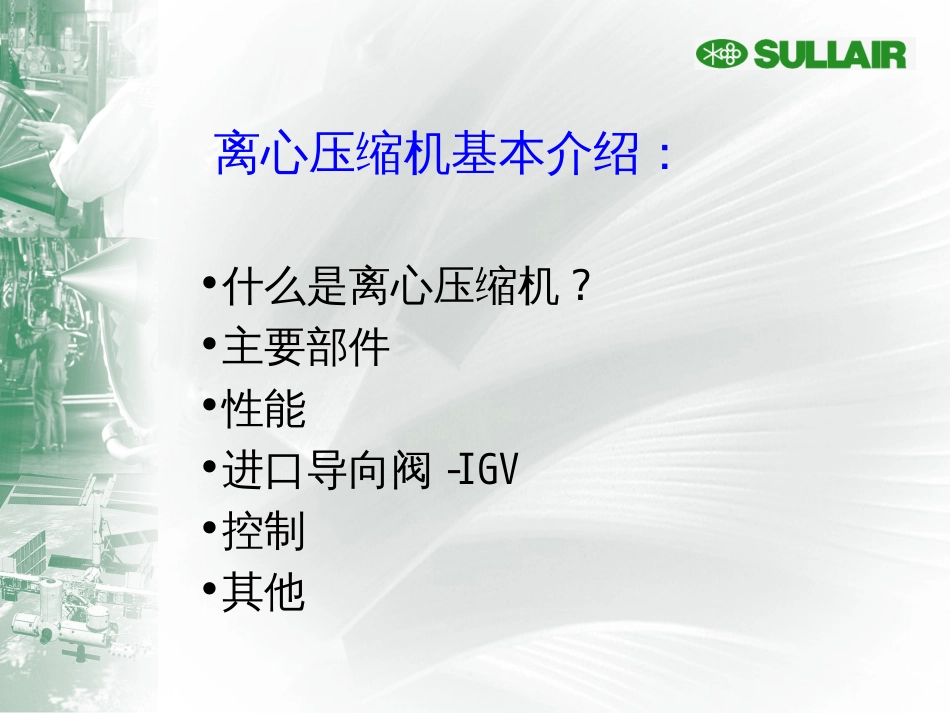 SULLAIR

离心压缩机基本介绍：

•什么是离心压缩机？
•主要部件
•性能
•进口导向阀 -IGV
•控制
•其他